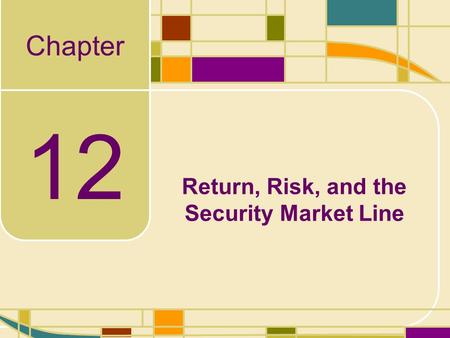 Chapter

12

Return, Risk, and the Security Market Line